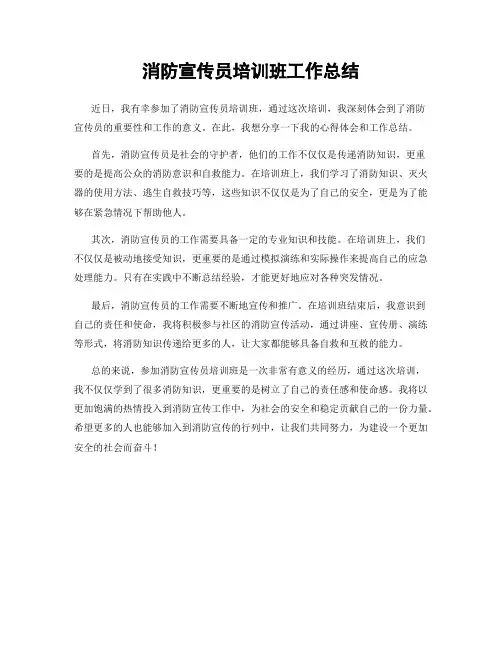 消防宣传员培训班工作总结

近日，我有幸参加了消防宣传员培训班，通过这次培训，我深刻体会到了消防宣传员的重要性和工作的意义。在此，我想分享一下我的心得体会和工作总结。

首先，消防宣传员是社会的守护者，他们的工作不仅仅是传递消防知识，更重要的是提高公众的消防意识和自救能力。在培训班上，我们学习了消防知识、灭火器的使用方法、逃生自救技巧等，这些知识不仅仅是为了自己的安全，更是为了能够在紧急情况下帮助他人。

其次，消防宣传员的工作需要具备一定的专业知识和技能。在培训班上，我们不仅仅是被动地接受知识，更重要的是通过模拟演练和实际操作来提高自己的应急处理能力。只有在实践中不断总结经验，才能更好地应对各种突发情况。

最后，消防宣传员的工作需要不断地宣传和推广。在培训班结束后，我意识到自己的责任和使命，我将积极参与社区的消防宣传活动，通过讲座、宣传册、演练等形式，将消防知识传递给更多的人，让大家都能够具备自救和互救的能力。

总的来说，参加消防宣传员培训班是一次非常有意义的经历，通过这次培训，我不仅仅学到了很多消防知识，更重要的是树立了自己的责任感和使命感。我将以更加饱满的热情投入到消防宣传工作中，为社会的安全和稳定贡献自己的一份力量。希望更多的人也能够加入到消防宣传的行列中，让我们共同努力，为建设一个更加安全的社会而奋斗！